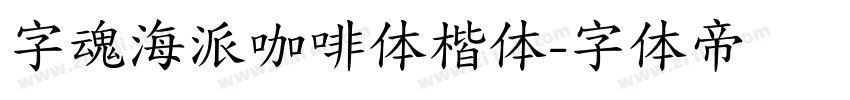 字魂海派咖啡体楷体-字体帝